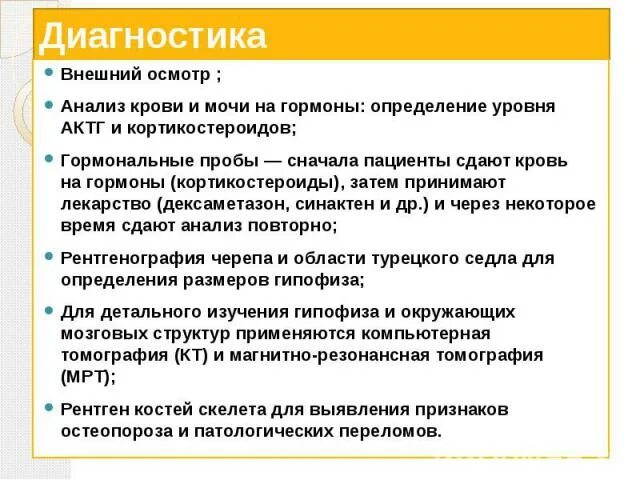 Диагностика

- Внешний осмотр ;
- Анализ крови и мочи на гормоны: определение уровня АКТГ и кортикостероидов;
- Гормональные пробы — сначала пациенты сдают кровь на гормоны (кортикостероиды), затем принимают лекарство (дексаметазон, синактен и др.) и через некоторое время сдают анализ повторно;
- Рентгенография черепа и области турецкого седла для определения размеров гипофиза;
- Для детального изучения гипофиза и окружающих мозговых структур применяются компьютерная томография (КТ) и магнитно-резонансная томография (МРТ);
- Рентген костей скелета для выявления признаков остеопороза и патологических переломов.